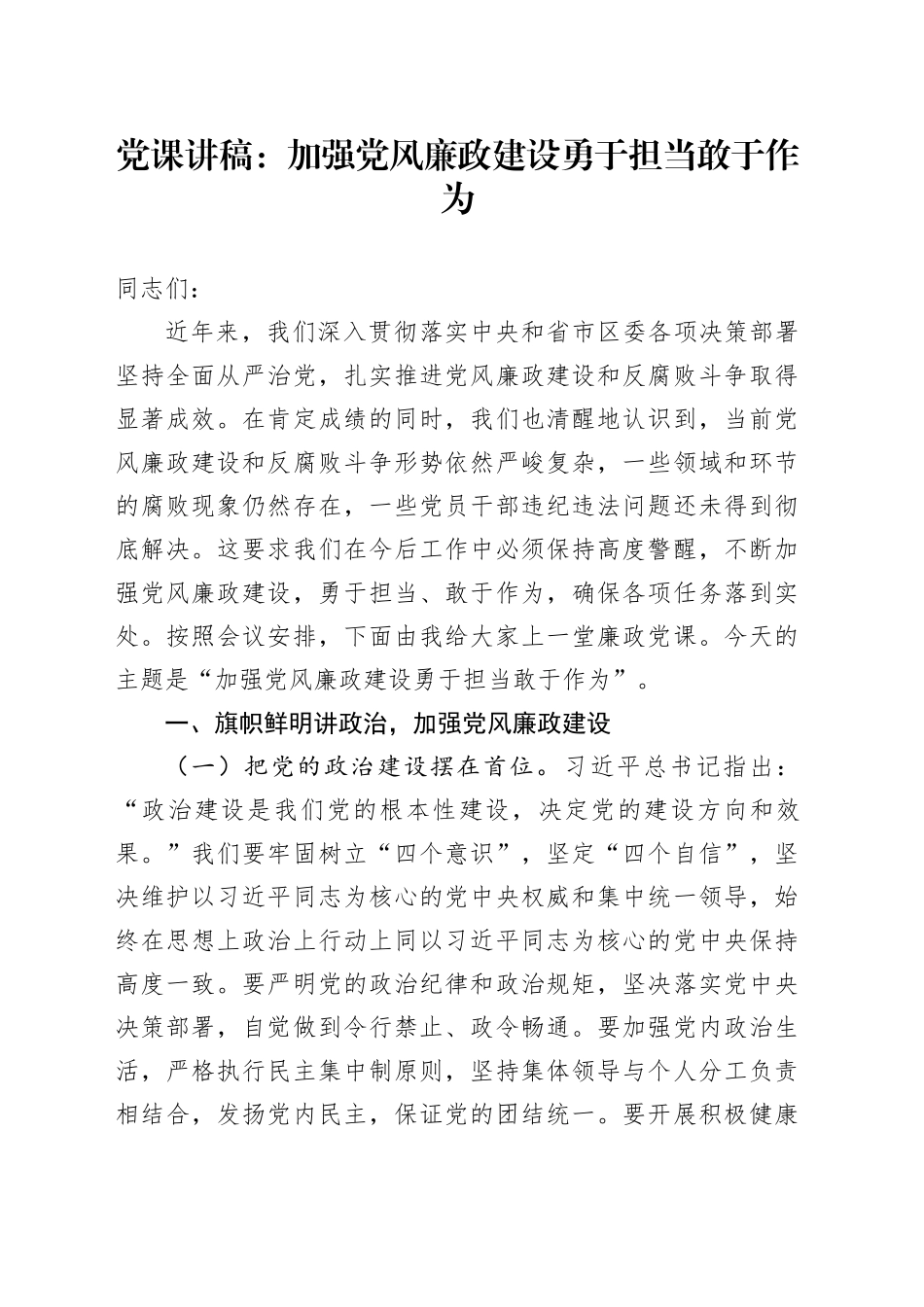 党课讲稿：加强党风廉政建设勇于担当敢于作为

同志们：

近年来，我们深入贯彻落实中央和省市区委各项决策部署坚持全面从严治党，扎实推进党风廉政建设和反腐败斗争取得显著成效。在肯定成绩的同时，我们也清醒地认识到，当前党风廉政建设和反腐败斗争形势依然严峻复杂，一些领域和环节的腐败现象仍然存在，一些党员干部违纪违法问题还未得到彻底解决。这要求我们在今后工作中必须保持高度警醒，不断加强党风廉政建设，勇于担当、敢于作为，确保各项任务落到实处。按照会议安排，下面由我给大家上一堂廉政党课。今天的主题是“加强党风廉政建设勇于担当敢于作为”。

一、旗帜鲜明讲政治，加强党风廉政建设

（一）把党的政治建设摆在首位。习近平总书记指出：“政治建设是我们党的根本性建设，决定党的建设方向和效果。”我们要牢固树立“四个意识”，坚定“四个自信”，坚决维护以习近平同志为核心的党中央权威和集中统一领导，始终在思想上政治上行动上同以习近平同志为核心的党中央保持高度一致。要严明党的政治纪律和政治规矩，坚决落实党中央决策部署，自觉做到令行禁止、政令畅通。要加强党内政治生活，严格执行民主集中制原则，坚持集体领导与个人分工负责相结合，发扬党内民主，保证党的团结统一。要开展积极健康